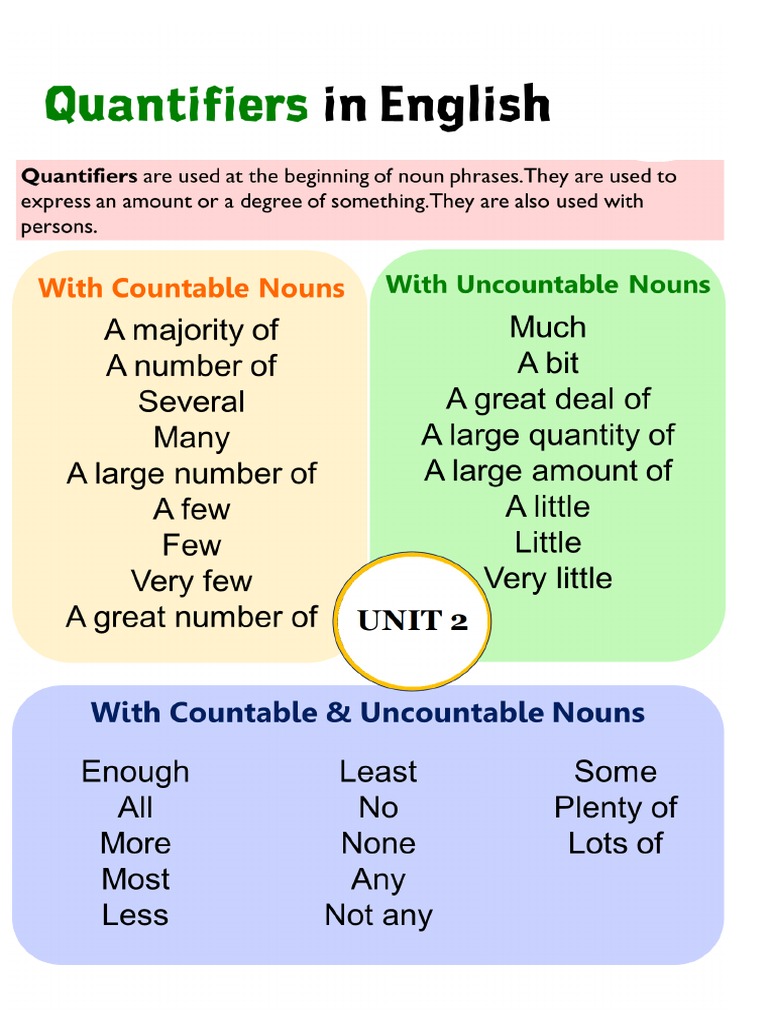 Quantifiers in English

Quantifiers are used at the beginning of noun phrases.They are used to express an amount or a degree of something.They are also used with persons.

With Countable Nouns

A majority of
A number of
Several
Many
A large number of
A few
Few
Very few
A great number of

With Uncountable Nouns

Much
A bit
A great deal of
A large quantity of
A large amount of
A little
Little
Very little

UNIT 2

With Countable & Uncountable Nouns

Enough
All
More
Most
Less

Least
No
None
Any
Not any

Some
Plenty of
Lots of